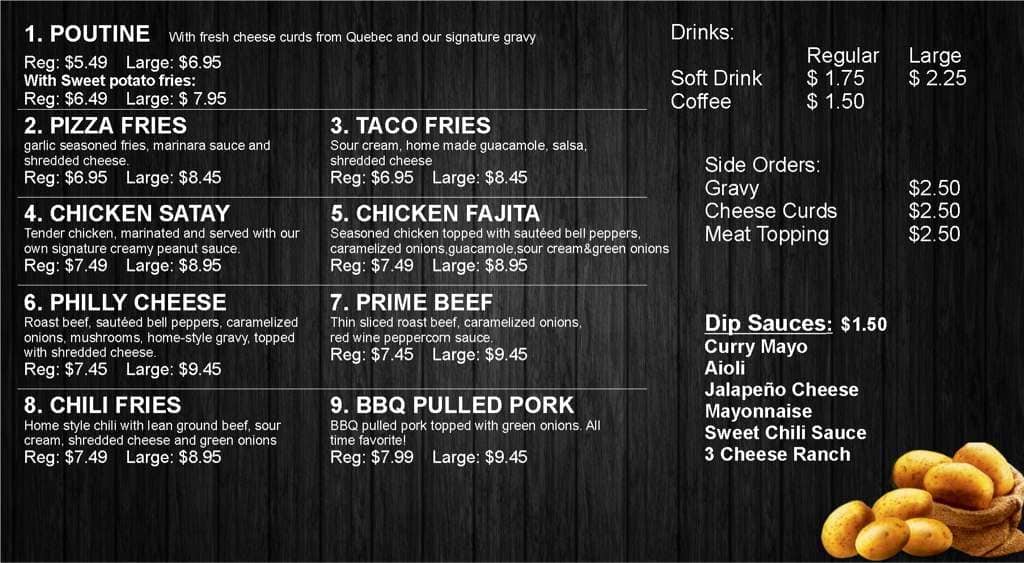 1. POUTINE With fresh cheese curds from Quebec and our signature gravy

Reg: $5.49 Large: $6.95
With Sweet potato fries:
Reg: $6.49 Large: $ 7.95

2. PIZZA FRIES
garlic seasoned fries, marinara sauce and shredded cheese.
Reg: $6.95 Large: $8.45

3. TACO FRIES
Sour cream, home made guacamole, salsa, shredded cheese
Reg: $6.95 Large: $8.45

4. CHICKEN SATAY
Tender chicken, marinated and served with our own signature creamy peanut sauce.
Reg: $7.49 Large: $8.95

5. CHICKEN FAJITA
Seasoned chicken topped with sautéed bell peppers, caramelized onions,guacamole,sour cream&green onions
Reg: $7.49 Large: $8.95

6. PHILLY CHEESE
Roast beef, sautéed bell peppers, caramelized onions, mushrooms, home-style gravy, topped with shredded cheese.
Reg: $7.45 Large: $9.45

7. PRIME BEEF
Thin sliced roast beef, caramelized onions, red wine peppercorn sauce.
Reg: $7.45 Large: $9.45

8. CHILI FRIES
Home style chili with lean ground beef, sour cream, shredded cheese and green onions
Reg: $7.49 Large: $8.95

9. BBQ PULLED PORK
BBQ pulled pork topped with green onions. All time favorite!
Reg: $7.99 Large: $9.45

Drinks:
Regular Large
Soft Drink $ 1.75 $ 2.25
Coffee $ 1.50

Side Orders:
Gravy $2.50
Cheese Curds $2.50
Meat Topping $2.50

Dip Sauces: $1.50
Curry Mayo
Aioli
Jalapeño Cheese
Mayonnaise
Sweet Chili Sauce
3 Cheese Ranch